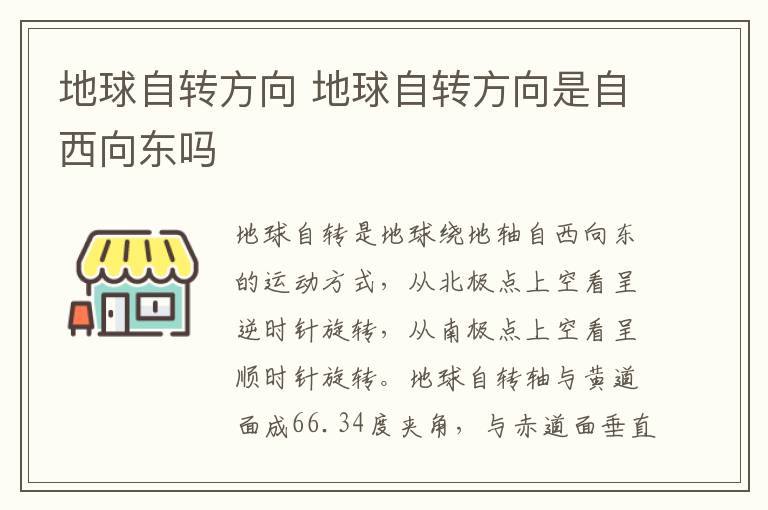 地球自转方向 地球自转方向是自西向东吗

地球自转是地球绕地轴自西向东的运动方式，从北极点上空看呈逆时针旋转，从南极点上空看呈顺时针旋转。地球自转轴与黄道面成66.34度夹角，与赤道面垂直